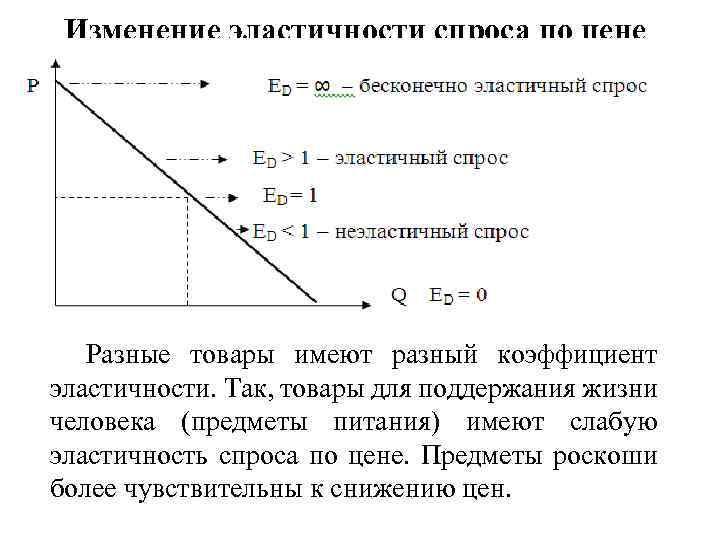 Изменение эластичности спроса по цене

P

$E_D = \infty$ – бесконечно эластичный спрос

$E_D > 1$ – эластичный спрос

$E_D = 1$

$E_D < 1$ – неэластичный спрос

Q $E_D = 0$

Разные товары имеют разный коэффициент эластичности. Так, товары для поддержания жизни человека (предметы питания) имеют слабую эластичность спроса по цене. Предметы роскоши более чувствительны к снижению цен.